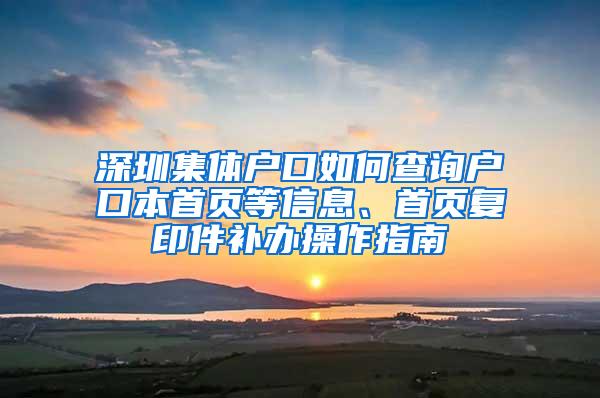 深圳集体户口如何查询户口本首页等信息、首页复印件补办操作指南